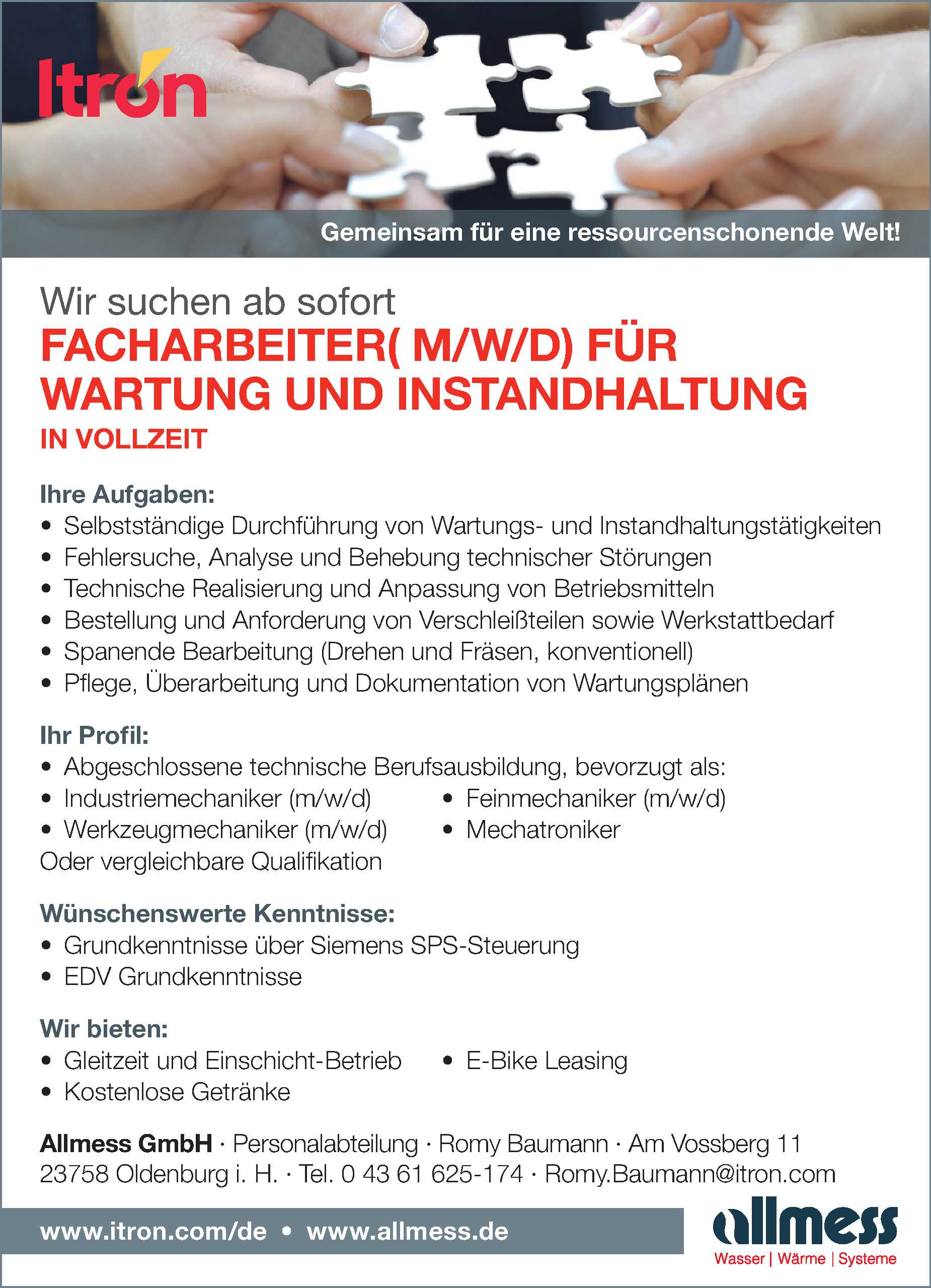 Itron

Gemeinsam für eine ressourcenschonende Welt!

Wir suchen ab sofort
FACHARBEITER( M/W/D) FÜR WARTUNG UND INSTANDHALTUNG
IN VOLLZEIT

Ihre Aufgaben:
• Selbstständige Durchführung von Wartungs- und Instandhaltungstätigkeiten
• Fehlersuche, Analyse und Behebung technischer Störungen
• Technische Realisierung und Anpassung von Betriebsmitteln
• Bestellung und Anforderung von Verschleißteilen sowie Werkstattbedarf
• Spanende Bearbeitung (Drehen und Fräsen, konventionell)
• Pflege, Überarbeitung und Dokumentation von Wartungsplänen

Ihr Profil:
• Abgeschlossene technische Berufsausbildung, bevorzugt als:
• Industriemechaniker (m/w/d)
• Werkzeugmechaniker (m/w/d)
• Feinmechaniker (m/w/d)
• Mechatroniker
Oder vergleichbare Qualifikation

Wünschenswerte Kenntnisse:
• Grundkenntnisse über Siemens SPS-Steuerung
• EDV Grundkenntnisse

Wir bieten:
• Gleitzeit und Einschicht-Betrieb
• Kostenlose Getränke
• E-Bike Leasing

Allmess GmbH · Personalabteilung · Romy Baumann · Am Vossberg 11
23758 Oldenburg i. H. · Tel. 0 43 61 625-174 · Romy.Baumann@itron.com

www.itron.com/de • www.allmess.de

allmess
Wasser | Wärme | Systeme